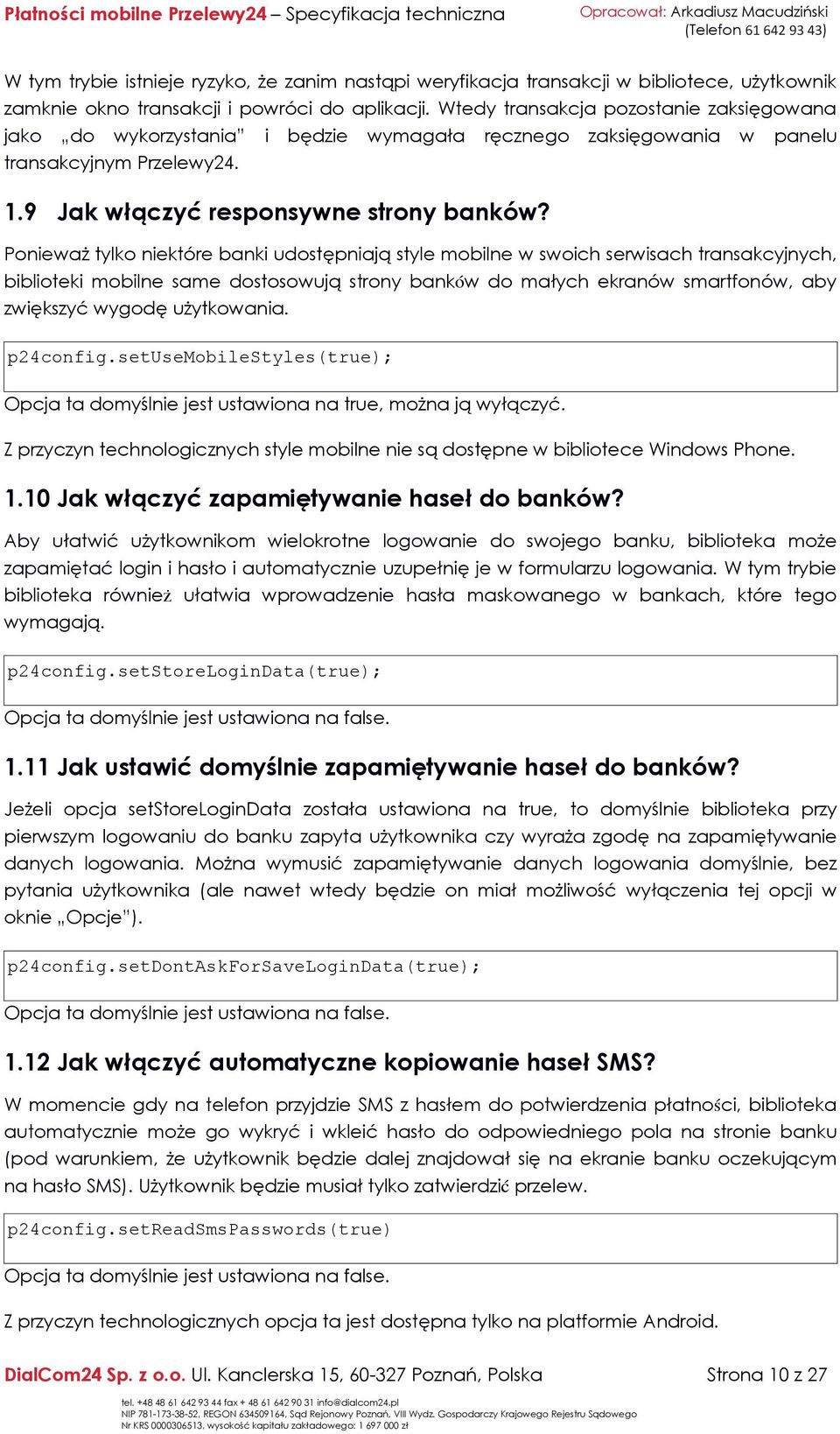 Płatności mobilne Przelewy24 – Specyfikacja techniczna

Opracował: Arkadiusz Macudziński
(Telefon 61 642 93 43)

W tym trybie istnieje ryzyko, że zanim nastąpi weryfikacja transakcji w bibliotece, użytkownik zamknie okno transakcji i powróci do aplikacji. Wtedy transakcja pozostanie zaksięgowana jako „do wykorzystania" i będzie wymagała ręcznego zaksięgowania w panelu transakcyjnym Przelewy24.

1.9 Jak włączyć responsywne strony banków?

Ponieważ tylko niektóre banki udostępniają style mobilne w swoich serwisach transakcyjnych, biblioteki mobilne same dostosowują strony banków do małych ekranów smartfonów, aby zwiększyć wygodę użytkowania.

p24config.setUseMobileStyles(true);

Opcja ta domyślnie jest ustawiona na true, można ją wyłączyć.

Z przyczyn technologicznych style mobilne nie są dostępne w bibliotece Windows Phone.

1.10 Jak włączyć zapamiętywanie haseł do banków?

Aby ułatwić użytkownikom wielokrotne logowanie do swojego banku, biblioteka może zapamiętać login i hasło i automatycznie uzupełnię je w formularzu logowania. W tym trybie biblioteka również ułatwia wprowadzenie hasła maskowanego w bankach, które tego wymagają.

p24config.setStoreLoginData(true);

Opcja ta domyślnie jest ustawiona na false.

1.11 Jak ustawić domyślnie zapamiętywanie haseł do banków?

Jeżeli opcja setStoreLoginData została ustawiona na true, to domyślnie biblioteka przy pierwszym logowaniu do banku zapyta użytkownika czy wyraża zgodę na zapamiętywanie danych logowania. Można wymusić zapamiętywanie danych logowania domyślnie, bez pytania użytkownika (ale nawet wtedy będzie on miał możliwość wyłączenia tej opcji w oknie „Opcje").

p24config.setDontAskForSaveLoginData(true);

Opcja ta domyślnie jest ustawiona na false.

1.12 Jak włączyć automatyczne kopiowanie haseł SMS?

W momencie gdy na telefon przyjdzie SMS z hasłem do potwierdzenia płatności, biblioteka automatycznie może go wykryć i wkleić hasło do odpowiedniego pola na stronie banku (pod warunkiem, że użytkownik będzie dalej znajdował się na ekranie banku oczekującym na hasło SMS). Użytkownik będzie musiał tylko zatwierdzić przelew.

p24config.setReadSmsPasswords(true)

Opcja ta domyślnie jest ustawiona na false.

Z przyczyn technologicznych opcja ta jest dostępna tylko na platformie Android.

DialCom24 Sp. z o.o. Ul. Kanclerska 15, 60-327 Poznań, Polska

Strona 10 z 27

tel. +48 48 61 642 93 44 fax + 48 61 642 90 31 info@dialcom24.pl
NIP 781-173-38-52, REGON 634509164, Sąd Rejonowy Poznań, VIII Wydz. Gospodarczy Krajowego Rejestru Sądowego
Nr KRS 0000306513, wysokość kapitału zakładowego: 1 697 000 zł